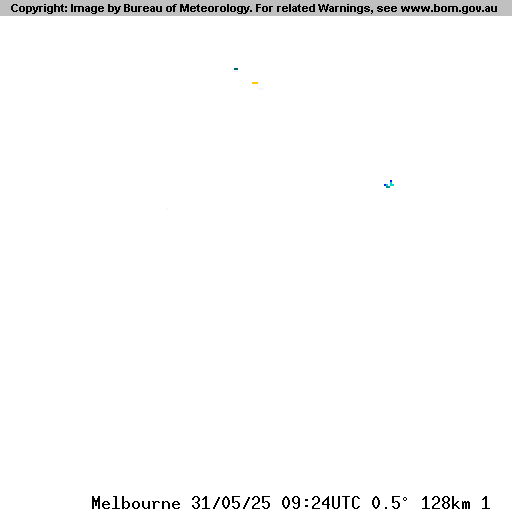 Copyright: Image by Bureau of Meteorology. For related Warnings, see www.bom.gov.au

Melbourne 31/05/25 09:24UTC 0.5° 128km 1